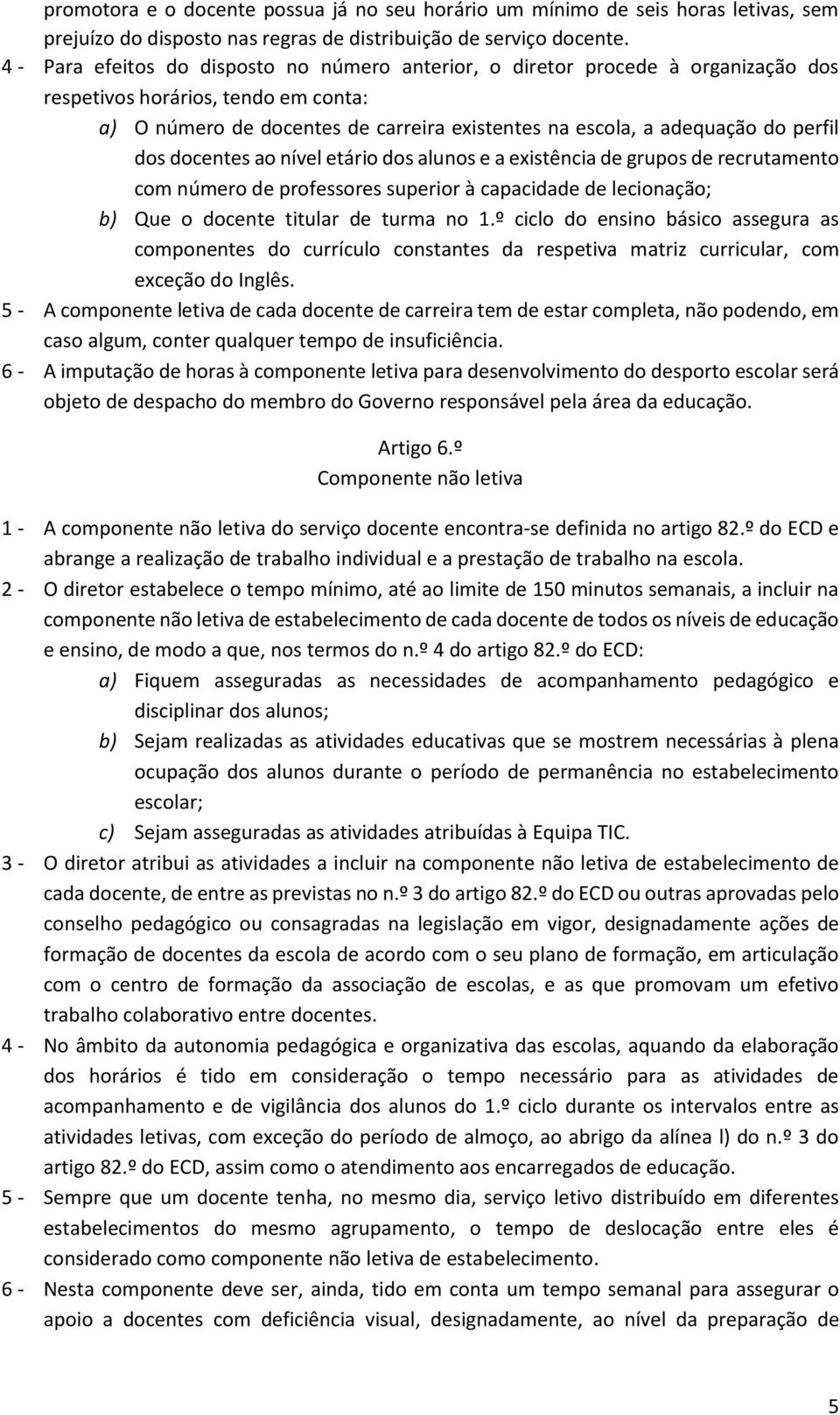 promotora e o docente possua já no seu horário um mínimo de seis horas letivas, sem prejuízo do disposto nas regras de distribuição de serviço docente.

4 - Para efeitos do disposto no número anterior, o diretor procede à organização dos respetivos horários, tendo em conta:

a) O número de docentes de carreira existentes na escola, a adequação do perfil dos docentes ao nível etário dos alunos e a existência de grupos de recrutamento com número de professores superior à capacidade de lecionação;

b) Que o docente titular de turma no 1.º ciclo do ensino básico assegura as componentes do currículo constantes da respetiva matriz curricular, com exceção do Inglês.

5 - A componente letiva de cada docente de carreira tem de estar completa, não podendo, em caso algum, conter qualquer tempo de insuficiência.

6 - A imputação de horas à componente letiva para desenvolvimento do desporto escolar será objeto de despacho do membro do Governo responsável pela área da educação.

Artigo 6.º
Componente não letiva

1 - A componente não letiva do serviço docente encontra-se definida no artigo 82.º do ECD e abrange a realização de trabalho individual e a prestação de trabalho na escola.

2 - O diretor estabelece o tempo mínimo, até ao limite de 150 minutos semanais, a incluir na componente não letiva de estabelecimento de cada docente de todos os níveis de educação e ensino, de modo a que, nos termos do n.º 4 do artigo 82.º do ECD:

a) Fiquem asseguradas as necessidades de acompanhamento pedagógico e disciplinar dos alunos;

b) Sejam realizadas as atividades educativas que se mostrem necessárias à plena ocupação dos alunos durante o período de permanência no estabelecimento escolar;

c) Sejam asseguradas as atividades atribuídas à Equipa TIC.

3 - O diretor atribui as atividades a incluir na componente não letiva de estabelecimento de cada docente, de entre as previstas no n.º 3 do artigo 82.º do ECD ou outras aprovadas pelo conselho pedagógico ou consagradas na legislação em vigor, designadamente ações de formação de docentes da escola de acordo com o seu plano de formação, em articulação com o centro de formação da associação de escolas, e as que promovam um efetivo trabalho colaborativo entre docentes.

4 - No âmbito da autonomia pedagógica e organizativa das escolas, aquando da elaboração dos horários é tido em consideração o tempo necessário para as atividades de acompanhamento e de vigilância dos alunos do 1.º ciclo durante os intervalos entre as atividades letivas, com exceção do período de almoço, ao abrigo da alínea l) do n.º 3 do artigo 82.º do ECD, assim como o atendimento aos encarregados de educação.

5 - Sempre que um docente tenha, no mesmo dia, serviço letivo distribuído em diferentes estabelecimentos do mesmo agrupamento, o tempo de deslocação entre eles é considerado como componente não letiva de estabelecimento.

6 - Nesta componente deve ser, ainda, tido em conta um tempo semanal para assegurar o apoio a docentes com deficiência visual, designadamente, ao nível da preparação de

5